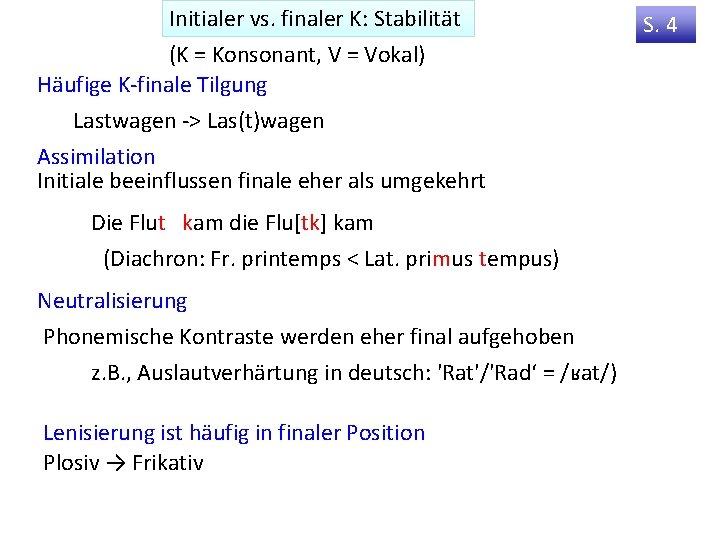 Initialer vs. finaler K: Stabilität

S. 4

(K = Konsonant, V = Vokal)

Häufige K-finale Tilgung

Lastwagen -> Las(t)wagen

Assimilation
Initiale beeinflussen finale eher als umgekehrt

Die Flut kam die Flu[tk] kam

(Diachron: Fr. printemps < Lat. primus tempus)

Neutralisierung

Phonemische Kontraste werden eher final aufgehoben

z.B., Auslautverhärtung in deutsch: 'Rat'/'Rad' = /ʁat/)

Lenisierung ist häufig in finaler Position
Plosiv → Frikativ